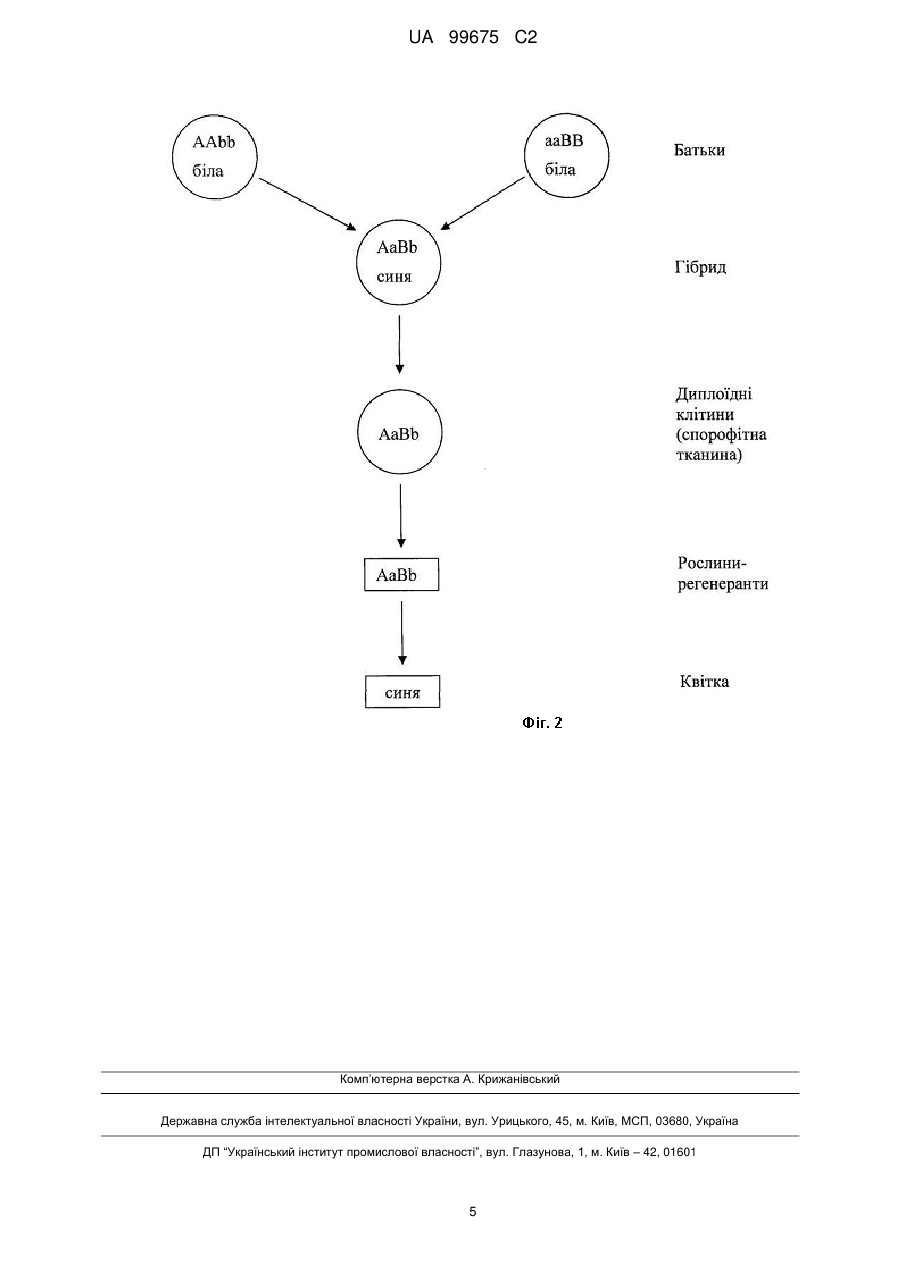 UA 99675 C2

AAbb
біла

aaBB
біла

Батьки

AaBb
синя

Гібрид

AaBb

Диплоїдні клітини (спорофітна тканина)

AaBb

Рослини-регенеранти

синя

Квітка

Фіг. 2

Комп'ютерна верстка А. Крижанівський

Державна служба інтелектуальної власності України, вул. Урицького, 45, м. Київ, МСП, 03680, Україна

ДП "Український інститут промислової власності", вул. Глазунова, 1, м. Київ – 42, 01601

5